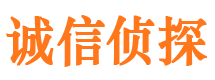 诚信侦探